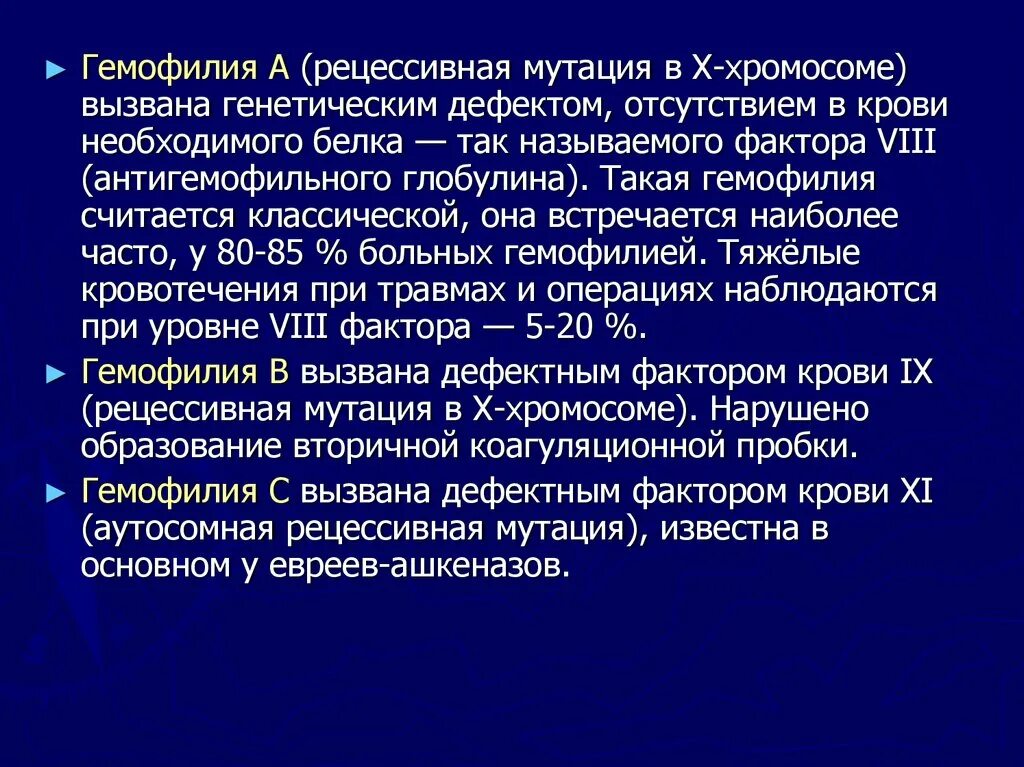 ► Гемофилия A (рецессивная мутация в X-хромосоме) вызвана генетическим дефектом, отсутствием в крови необходимого белка — так называемого фактора VIII (антигемофильного глобулина). Такая гемофилия считается классической, она встречается наиболее часто, у 80-85 % больных гемофилией. Тяжёлые кровотечения при травмах и операциях наблюдаются при уровне VIII фактора — 5-20 %.

► Гемофилия B вызвана дефектным фактором крови IX (рецессивная мутация в X-хромосоме). Нарушено образование вторичной коагуляционной пробки.

► Гемофилия C вызвана дефектным фактором крови XI (аутосомная рецессивная мутация), известна в основном у евреев-ашкеназов.